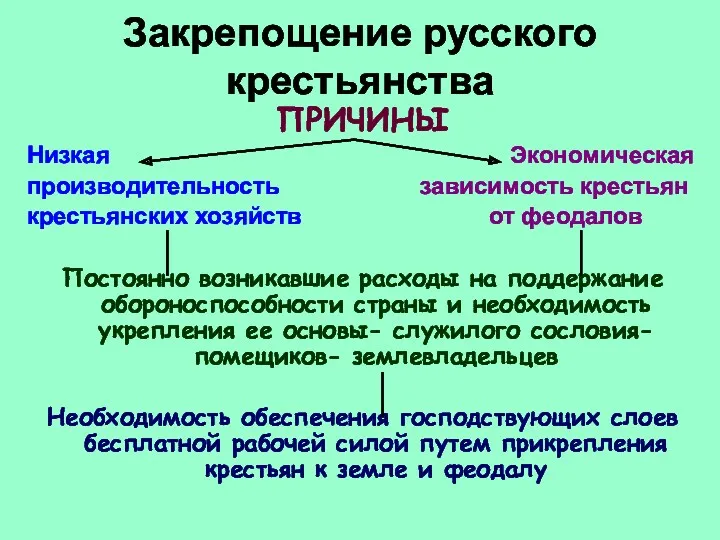 Закрепощение русского крестьянства

ПРИЧИНЫ

Низкая производительность крестьянских хозяйств

Экономическая зависимость крестьян от феодалов

Постоянно возникавшие расходы на поддержание обороноспособности страны и необходимость укрепления ее основы- служилого сословия- помещиков- землевладельцев

Необходимость обеспечения господствующих слоев бесплатной рабочей силой путем прикрепления крестьян к земле и феодалу